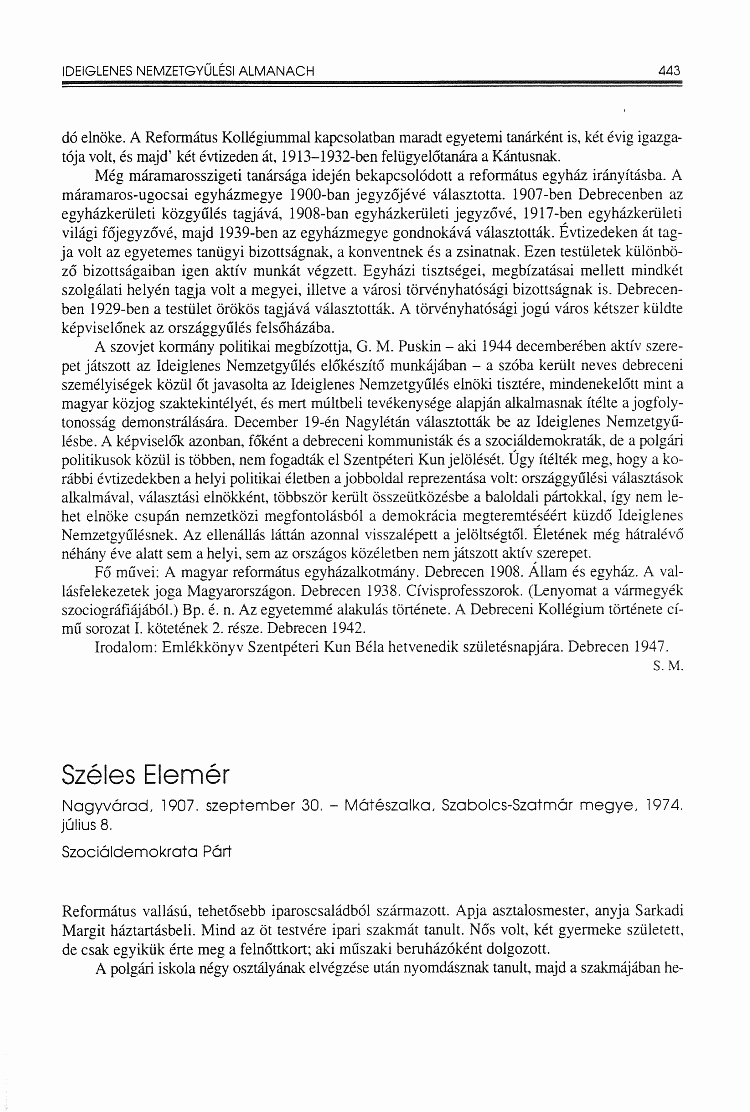 IDEIGLENES NEMZETGYŰLÉSI ALMANACH 443

dó elnöke. A Református Kollégiummal kapcsolatban maradt egyetemi tanárként is, két évig igazgatója volt, és majd' két évtizeden át, 1913–1932-ben felügyelőtanára a Kántusnak.

Még máramarosszigeti tanársága idején bekapcsolódott a református egyház irányításba. A máramaros-ugocsai egyházmegye 1900-ban jegyzőjévé választotta. 1907-ben Debrecenben az egyházkerületi közgyűlés tagjává, 1908-ban egyházkerületi jegyzővé, 1917-ben egyházkerületi világi főjegyzővé, majd 1939-ben az egyházmegye gondnokává választották. Évtizedeken át tagja volt az egyetemes tanügyi bizottságnak, a konventnek és a zsinatnak. Ezen testületek különböző bizottságaiban igen aktív munkát végzett. Egyházi tisztségei, megbízatásai mellett mindkét szolgálati helyén tagja volt a megyei, illetve a városi törvényhatósági bizottságnak is. Debrecenben 1929-ben a testület örökös tagjává választották. A törvényhatósági jogú város kétszer küldte képviselőnek az országgyűlés felsőházába.

A szovjet kormány politikai megbízottja, G. M. Puskin – aki 1944 decemberében aktív szerepet játszott az Ideiglenes Nemzetgyűlés előkészítő munkájában – a szóba került neves debreceni személyiségek közül őt javasolta az Ideiglenes Nemzetgyűlés elnöki tisztére, mindenekelőtt mint a magyar közjog szaktekintélyét, és mert múltbeli tevékenysége alapján alkalmasnak ítélte a jogfolytonosság demonstrálására. December 19-én Nagylétán választották be az Ideiglenes Nemzetgyűlésbe. A képviselők azonban, főként a debreceni kommunisták és a szociáldemokraták, de a polgári politikusok közül is többen, nem fogadták el Szentpéteri Kun jelölését. Úgy ítélték meg, hogy a korábbi évtizedekben a helyi politikai életben a jobboldal reprezentása volt: országgyűlési választások alkalmával, választási elnökként, többször került összeütközésbe a baloldali pártokkal, így nem lehet elnöke csupán nemzetközi megfontolásból a demokrácia megteremtéséért küzdő Ideiglenes Nemzetgyűlésnek. Az ellenállás láttán azonnal visszalépett a jelöltségtől. Életének még hátralévő néhány éve alatt sem a helyi, sem az országos közéletben nem játszott aktív szerepet.

Fő művei: A magyar református egyházalkotmány. Debrecen 1908. Állam és egyház. A vallásfelekezetek joga Magyarországon. Debrecen 1938. Cívisprofesszorok. (Lenyomat a vármegyék szociográfiájából.) Bp. é. n. Az egyetemmé alakulás története. A Debreceni Kollégium története című sorozat I. kötetének 2. része. Debrecen 1942.

Irodalom: Emlékkönyv Szentpéteri Kun Béla hetvenedik születésnapjára. Debrecen 1947.

S. M.

Széles Elemér

Nagyvárad, 1907. szeptember 30. – Mátészalka, Szabolcs-Szatmár megye, 1974. július 8.

Szociáldemokrata Párt

Református vallású, tehetősebb iparoscsaládból származott. Apja asztalosmester, anyja Sarkadi Margit háztartásbeli. Mind az öt testvére ipari szakmát tanult. Nős volt, két gyermeke született, de csak egyikük érte meg a felnőttkort; aki műszaki beruházóként dolgozott.

A polgári iskola négy osztályának elvégzése után nyomdásznak tanult, majd a szakmájában he-